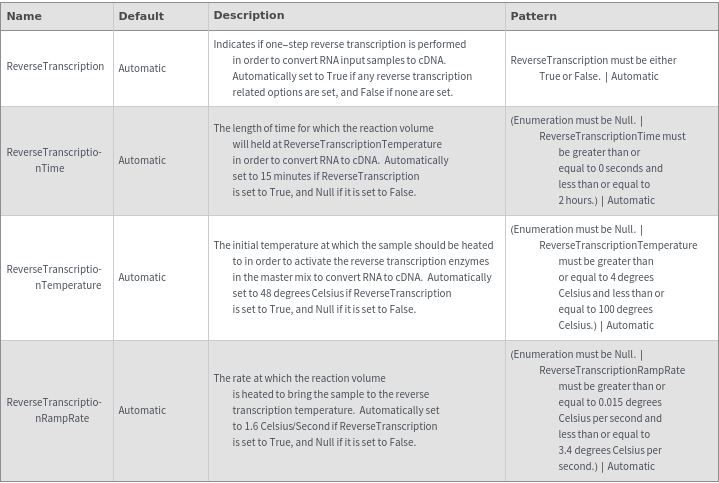 | Name | Default | Description | Pattern |
|---|---|---|---|
| ReverseTranscription | Automatic | Indicates if one–step reverse transcription is performed in order to convert RNA input samples to cDNA. Automatically set to True if any reverse transcription related options are set, and False if none are set. | ReverseTranscription must be either True or False. \| Automatic |
| ReverseTranscriptionTime | Automatic | The length of time for which the reaction volume will held at ReverseTranscriptionTemperature in order to convert RNA to cDNA. Automatically set to 15 minutes if ReverseTranscription is set to True, and Null if it is set to False. | (Enumeration must be Null. \| ReverseTranscriptionTime must be greater than or equal to 0 seconds and less than or equal to 2 hours.) \| Automatic |
| ReverseTranscriptionTemperature | Automatic | The initial temperature at which the sample should be heated to in order to activate the reverse transcription enzymes in the master mix to convert RNA to cDNA. Automatically set to 48 degrees Celsius if ReverseTranscription is set to True, and Null if it is set to False. | (Enumeration must be Null. \| ReverseTranscriptionTemperature must be greater than or equal to 4 degrees Celsius and less than or equal to 100 degrees Celsius.) \| Automatic |
| ReverseTranscriptionRampRate | Automatic | The rate at which the reaction volume is heated to bring the sample to the reverse transcription temperature. Automatically set to 1.6 Celsius/Second if ReverseTranscription is set to True, and Null if it is set to False. | (Enumeration must be Null. \| ReverseTranscriptionRampRate must be greater than or equal to 0.015 degrees Celsius per second and less than or equal to 3.4 degrees Celsius per second.) \| Automatic |